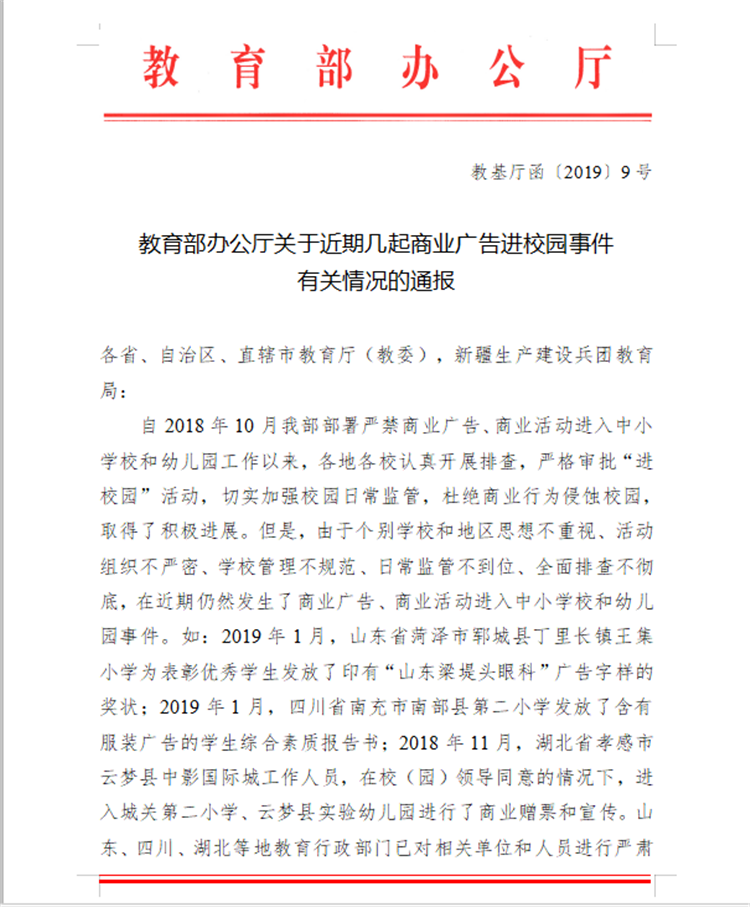 教育部办公厅

教基厅函〔2019〕9号

教育部办公厅关于近期几起商业广告进校园事件有关情况的通报

各省、自治区、直辖市教育厅（教委），新疆生产建设兵团教育局：

自2018年10月我部部署严禁商业广告、商业活动进入中小学校和幼儿园工作以来，各地各校认真开展排查，严格审批“进校园”活动，切实加强校园日常监管，杜绝商业行为侵蚀校园，取得了积极进展。但是，由于个别学校和地区思想不重视、活动组织不严密、学校管理不规范、日常监管不到位、全面排查不彻底，在近期仍然发生了商业广告、商业活动进入中小学校和幼儿园事件。如：2019年1月，山东省菏泽市郓城县丁里长镇王集小学为表彰优秀学生发放了印有“山东梁堤头眼科”广告字样的奖状；2019年1月，四川省南充市南部县第二小学发放了含有服装广告的学生综合素质报告书；2018年11月，湖北省孝感市云梦县中影国际城工作人员，在校（园）领导同意的情况下，进入城关第二小学、云梦县实验幼儿园进行了商业赠票和宣传。山东、四川、湖北等地教育行政部门已对相关单位和人员进行严肃